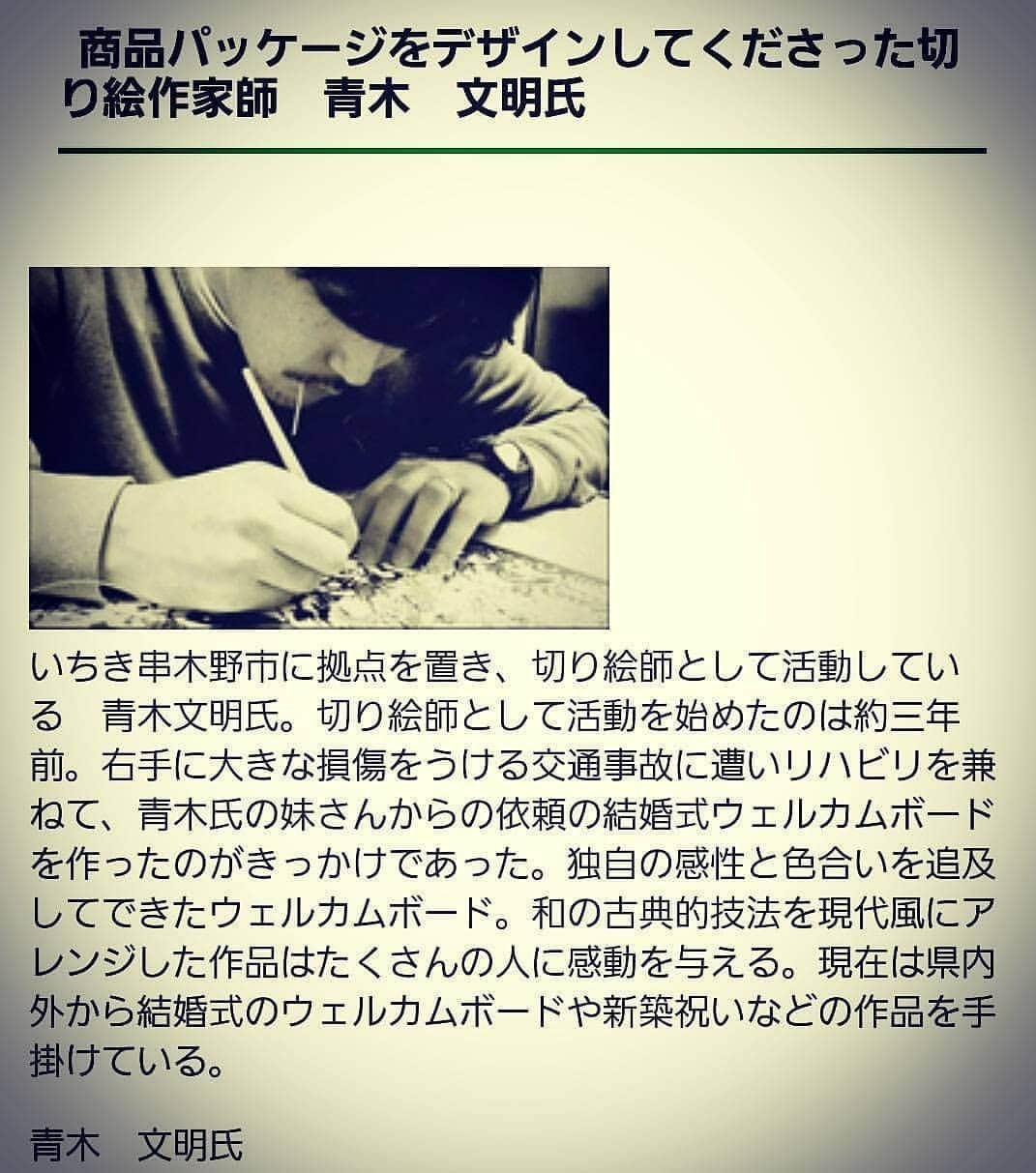 商品パッケージをデザインしてくださった切り絵作家師　青木　文明氏

いちき串木野市に拠点を置き、切り絵師として活動している　青木文明氏。切り絵師として活動を始めたのは約三年前。右手に大きな損傷をうける交通事故に遭いリハビリを兼ねて、青木氏の妹さんからの依頼の結婚式ウェルカムボードを作ったのがきっかけであった。独自の感性と色合いを追及してできたウェルカムボード。和の古典的技法を現代風にアレンジした作品はたくさんの人に感動を与える。現在は県内外から結婚式のウェルカムボードや新築祝いなどの作品を手掛けている。

青木　文明氏